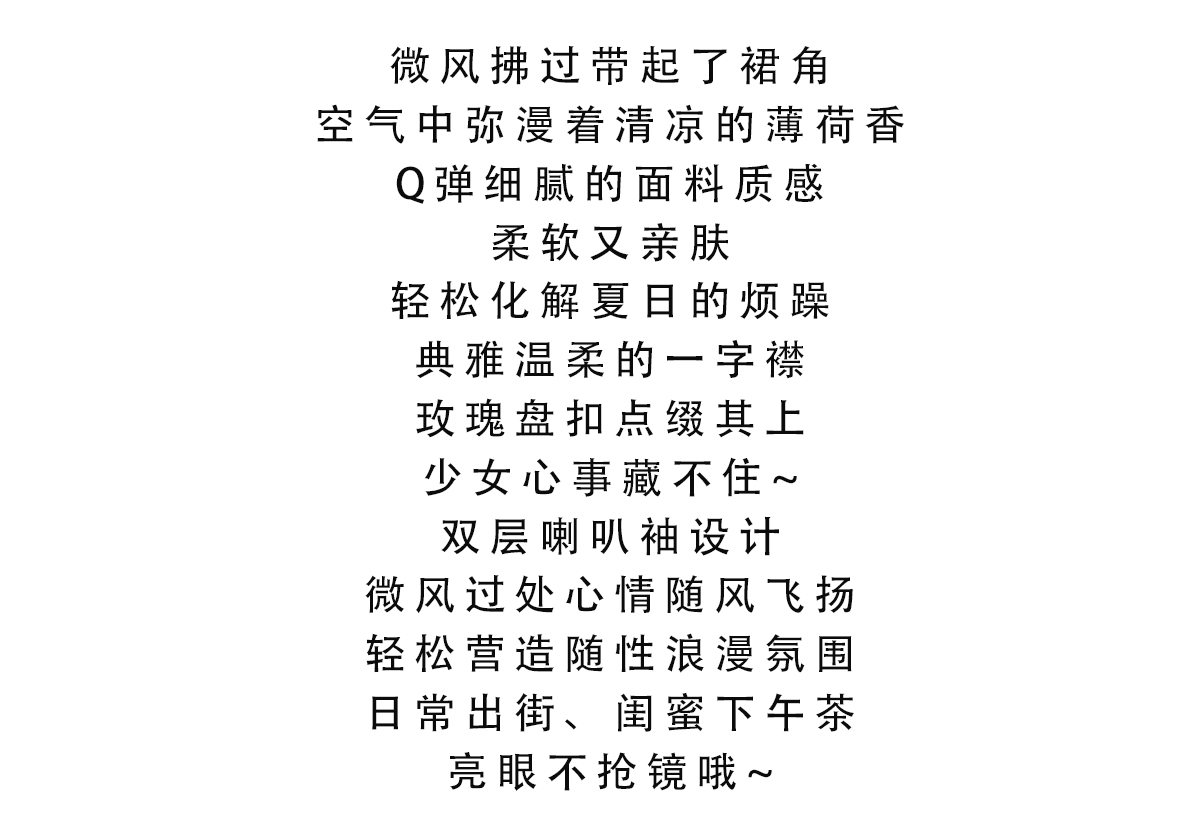 微风拂过带起了裙角
空气中弥漫着清凉的薄荷香
Q弹细腻的面料质感
柔软又亲肤
轻松化解夏日的烦躁
典雅温柔的一字襟
玫瑰盘扣点缀其上
少女心事藏不住~
双层喇叭袖设计
微风过处心情随风飞扬
轻松营造随性浪漫氛围
日常出街、闺蜜下午茶
亮眼不抢镜哦~